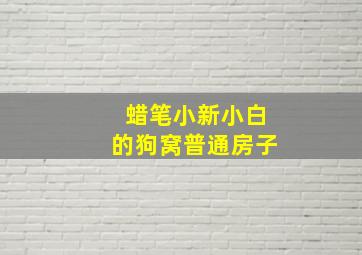 蜡笔小新小白
的狗窝普通房子